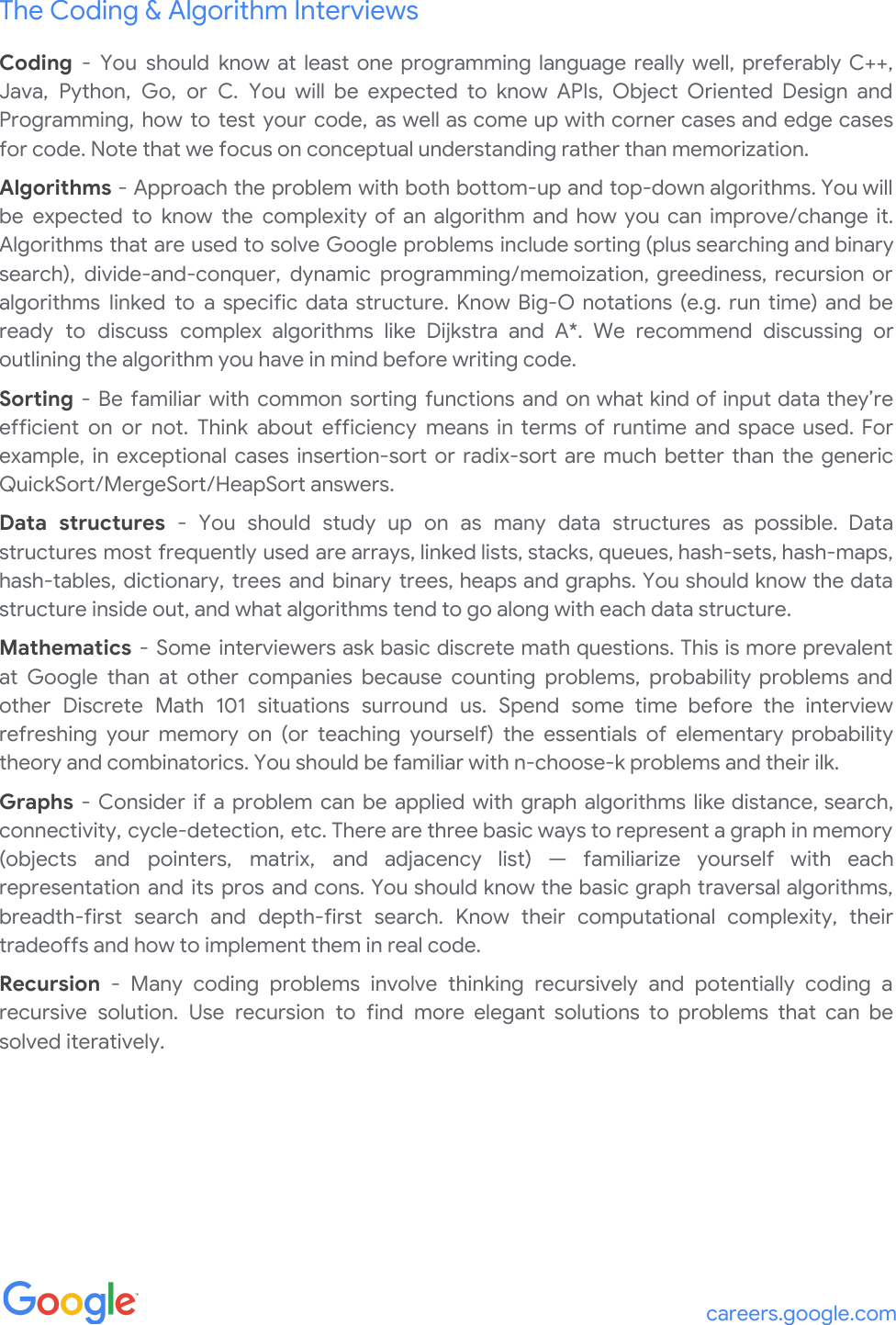 The Coding & Algorithm Interviews

Coding - You should know at least one programming language really well, preferably C++, Java, Python, Go, or C. You will be expected to know APIs, Object Oriented Design and Programming, how to test your code, as well as come up with corner cases and edge cases for code. Note that we focus on conceptual understanding rather than memorization.

Algorithms - Approach the problem with both bottom-up and top-down algorithms. You will be expected to know the complexity of an algorithm and how you can improve/change it. Algorithms that are used to solve Google problems include sorting (plus searching and binary search), divide-and-conquer, dynamic programming/memoization, greediness, recursion or algorithms linked to a specific data structure. Know Big-O notations (e.g. run time) and be ready to discuss complex algorithms like Dijkstra and A*. We recommend discussing or outlining the algorithm you have in mind before writing code.

Sorting - Be familiar with common sorting functions and on what kind of input data they're efficient on or not. Think about efficiency means in terms of runtime and space used. For example, in exceptional cases insertion-sort or radix-sort are much better than the generic QuickSort/MergeSort/HeapSort answers.

Data structures - You should study up on as many data structures as possible. Data structures most frequently used are arrays, linked lists, stacks, queues, hash-sets, hash-maps, hash-tables, dictionary, trees and binary trees, heaps and graphs. You should know the data structure inside out, and what algorithms tend to go along with each data structure.

Mathematics - Some interviewers ask basic discrete math questions. This is more prevalent at Google than at other companies because counting problems, probability problems and other Discrete Math 101 situations surround us. Spend some time before the interview refreshing your memory on (or teaching yourself) the essentials of elementary probability theory and combinatorics. You should be familiar with n-choose-k problems and their ilk.

Graphs - Consider if a problem can be applied with graph algorithms like distance, search, connectivity, cycle-detection, etc. There are three basic ways to represent a graph in memory (objects and pointers, matrix, and adjacency list) — familiarize yourself with each representation and its pros and cons. You should know the basic graph traversal algorithms, breadth-first search and depth-first search. Know their computational complexity, their tradeoffs and how to implement them in real code.

Recursion - Many coding problems involve thinking recursively and potentially coding a recursive solution. Use recursion to find more elegant solutions to problems that can be solved iteratively.

Google

careers.google.com